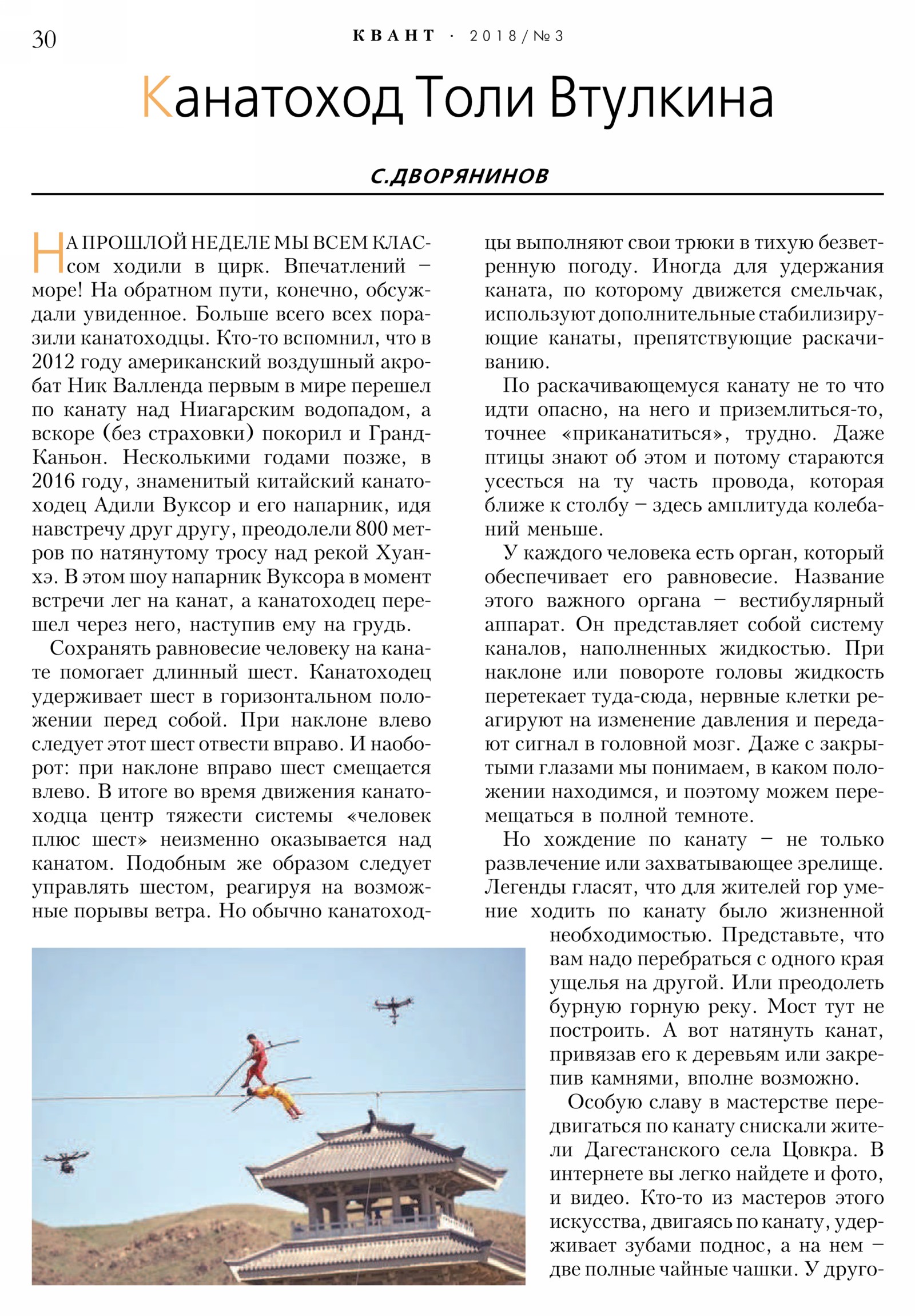 30 КВАНТ · 2018/№3

Канатоход Толи Втулкина

С.ДВОРЯНИНОВ

НА ПРОШЛОЙ НЕДЕЛЕ МЫ ВСЕМ КЛАССОМ ходили в цирк. Впечатлений – море! На обратном пути, конечно, обсуждали увиденное. Больше всего всех поразили канатоходцы. Кто-то вспомнил, что в 2012 году американский воздушный акробат Ник Валленда первым в мире перешел по канату над Ниагарским водопадом, а вскоре (без страховки) покорил и Гранд-Каньон. Несколькими годами позже, в 2016 году, знаменитый китайский канатоходец Адили Вуксор и его напарник, идя навстречу друг другу, преодолели 800 метров по натянутому тросу над рекой Хуанхэ. В этом шоу напарник Вуксора в момент встречи лег на канат, а канатоходец перешел через него, наступив ему на грудь.

Сохранять равновесие человеку на канате помогает длинный шест. Канатоходец удерживает шест в горизонтальном положении перед собой. При наклоне влево следует этот шест отвести вправо. И наоборот: при наклоне вправо шест смещается влево. В итоге во время движения канатоходца центр тяжести системы «человек плюс шест» неизменно оказывается над канатом. Подобным же образом следует управлять шестом, реагируя на возможные порывы ветра. Но обычно канатоходцы выполняют свои трюки в тихую безветренную погоду. Иногда для удержания каната, по которому движется смельчак, используют дополнительные стабилизирующие канаты, препятствующие раскачиванию.

По раскачивающемуся канату не то что идти опасно, на него и приземлиться-то, точнее «приканатиться», трудно. Даже птицы знают об этом и потому стараются усесться на ту часть провода, которая ближе к столбу – здесь амплитуда колебаний меньше.

У каждого человека есть орган, который обеспечивает его равновесие. Название этого важного органа – вестибулярный аппарат. Он представляет собой систему каналов, наполненных жидкостью. При наклоне или повороте головы жидкость перетекает туда-сюда, нервные клетки реагируют на изменение давления и передают сигнал в головной мозг. Даже с закрытыми глазами мы понимаем, в каком положении находимся, и поэтому можем перемещаться в полной темноте.

Но хождение по канату – не только развлечение или захватывающее зрелище. Легенды гласят, что для жителей гор умение ходить по канату было жизненной необходимостью. Представьте, что вам надо перебраться с одного края ущелья на другой. Или преодолеть бурную горную реку. Мост тут не построить. А вот натянуть канат, привязав его к деревьям или закрепив камнями, вполне возможно.

Особую славу в мастерстве передвигаться по канату снискали жители Дагестанского села Цовкра. В интернете вы легко найдете и фото, и видео. Кто-то из мастеров этого искусства, двигаясь по канату, удерживает зубами поднос, а на нем – две полные чайные чашки. У друго-